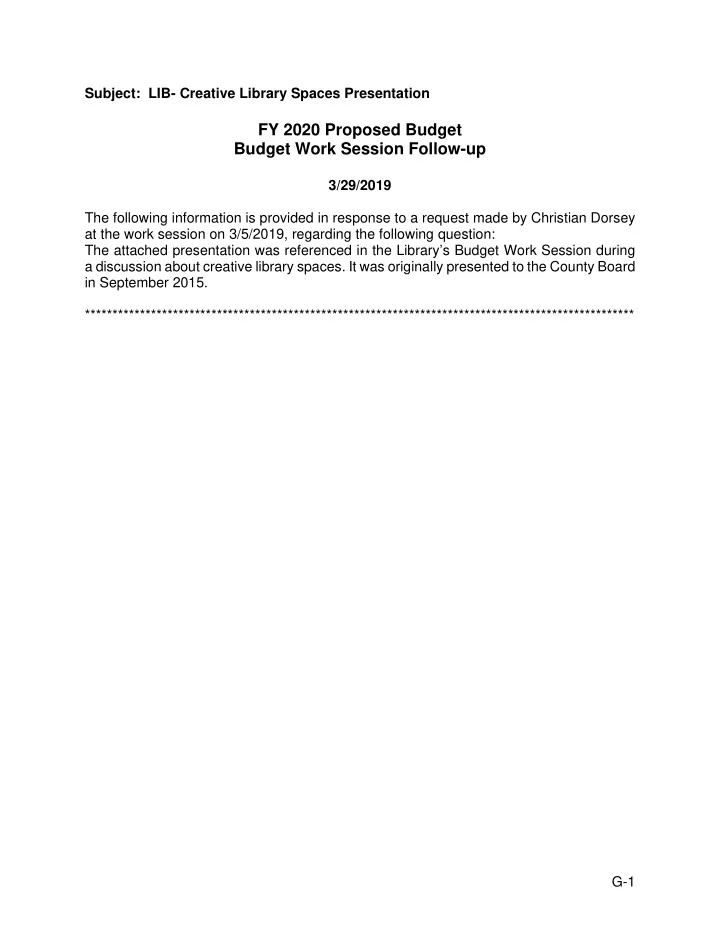 Subject: LIB- Creative Library Spaces Presentation

FY 2020 Proposed Budget
Budget Work Session Follow-up

3/29/2019

The following information is provided in response to a request made by Christian Dorsey at the work session on 3/5/2019, regarding the following question:
The attached presentation was referenced in the Library's Budget Work Session during a discussion about creative library spaces. It was originally presented to the County Board in September 2015.

****************************************************************************************************

G-1